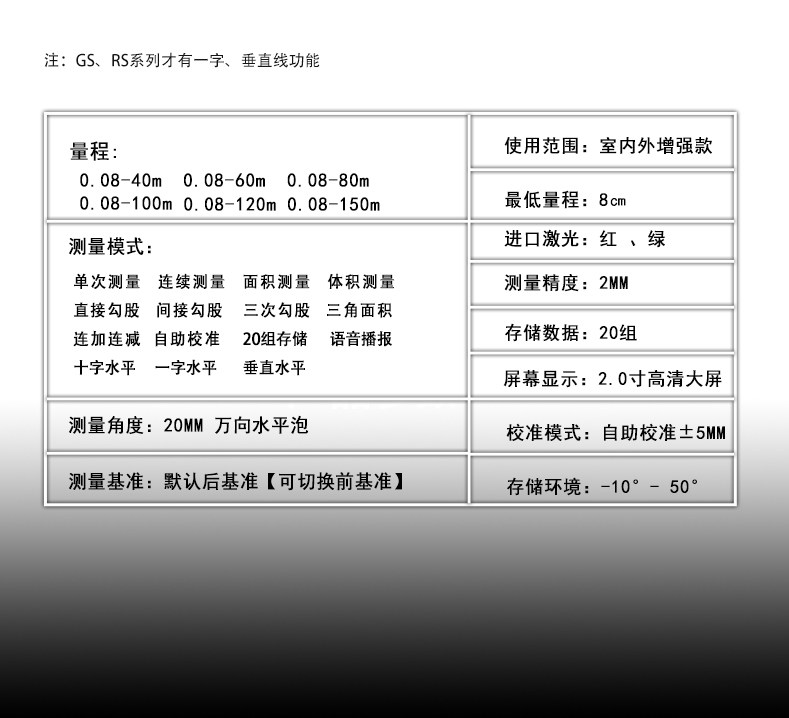 注：GS、RS系列才有一字、垂直线功能

量程：
0.08-40m 0.08-60m 0.08-80m
0.08-100m 0.08-120m 0.08-150m

测量模式：
单次测量 连续测量 面积测量 体积测量
直接勾股 间接勾股 三次勾股 三角面积
连加连减 自助校准 20组存储 语音播报
十字水平 一字水平 垂直水平

测量角度：20MM 万向水平泡

测量基准：默认后基准【可切换前基准】

使用范围：室内外增强款

最低量程：8cm

进口激光：红 、绿

测量精度：2MM

存储数据：20组

屏幕显示：2.0寸高清大屏

校准模式：自助校准±5MM

存储环境：-10° - 50°